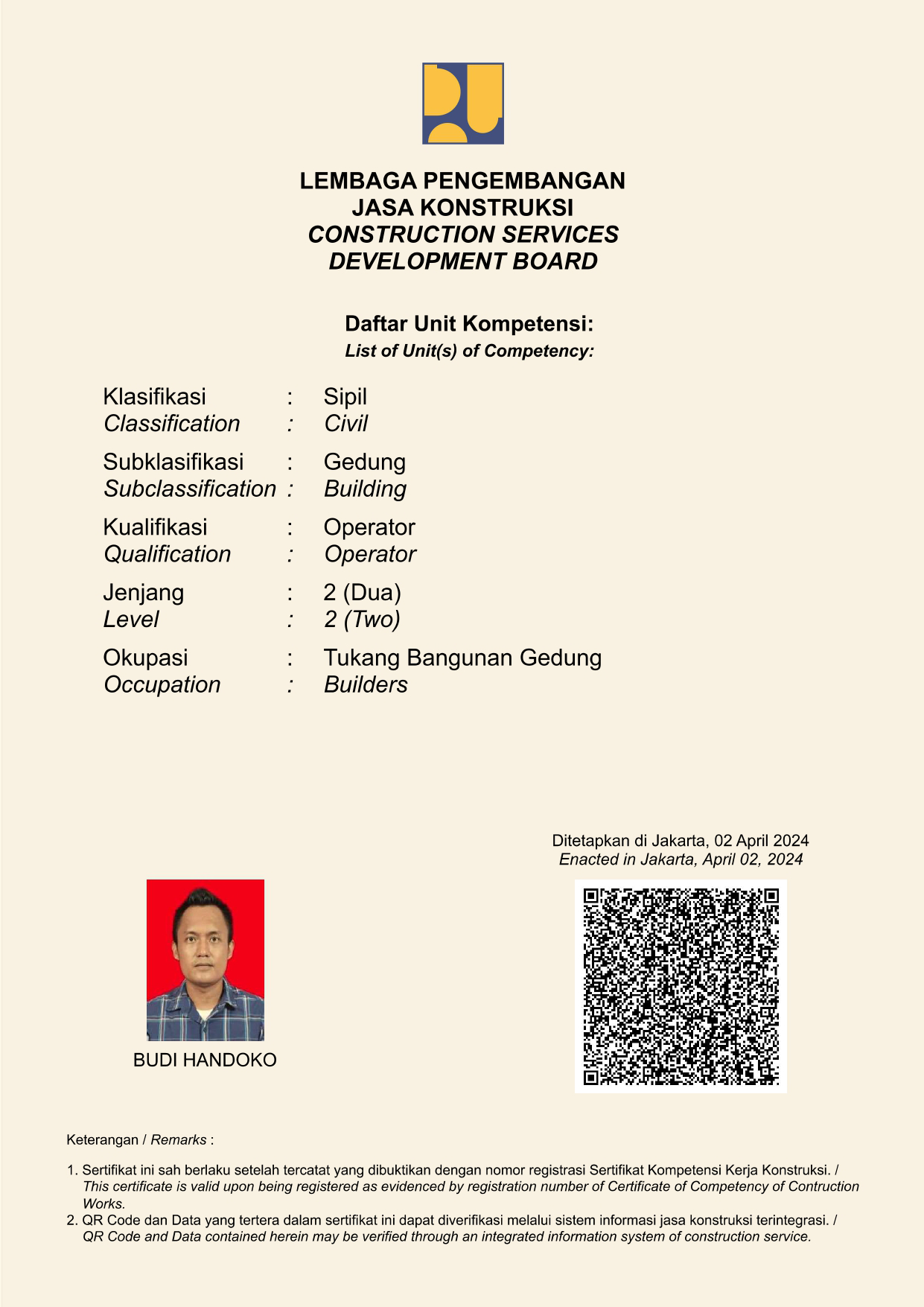 LEMBAGA PENGEMBANGAN
JASA KONSTRUKSI
CONSTRUCTION SERVICES
DEVELOPMENT BOARD

Daftar Unit Kompetensi:
List of Unit(s) of Competency:

Klasifikasi : Sipil
Classification : Civil

Subklasifikasi : Gedung
Subclassification : Building

Kualifikasi : Operator
Qualification : Operator

Jenjang : 2 (Dua)
Level : 2 (Two)

Okupasi : Tukang Bangunan Gedung
Occupation : Builders

Ditetapkan di Jakarta, 02 April 2024
Enacted in Jakarta, April 02, 2024

BUDI HANDOKO

Keterangan / Remarks :

1. Sertifikat ini sah berlaku setelah tercatat yang dibuktikan dengan nomor registrasi Sertifikat Kompetensi Kerja Konstruksi. / This certificate is valid upon being registered as evidenced by registration number of Certificate of Competency of Contruction Works.
2. QR Code dan Data yang tertera dalam sertifikat ini dapat diverifikasi melalui sistem informasi jasa konstruksi terintegrasi. / QR Code and Data contained herein may be verified through an integrated information system of construction service.